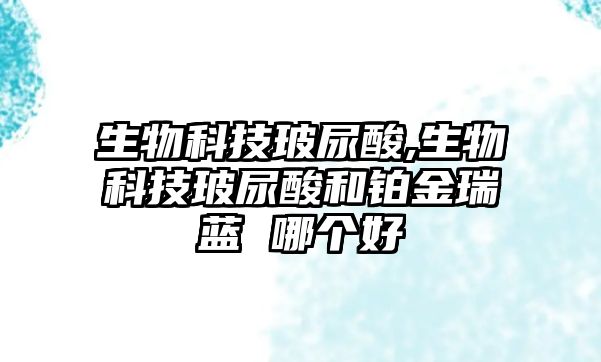 生物科技玻尿酸,生物科技玻尿酸和铂金瑞蓝 哪个好